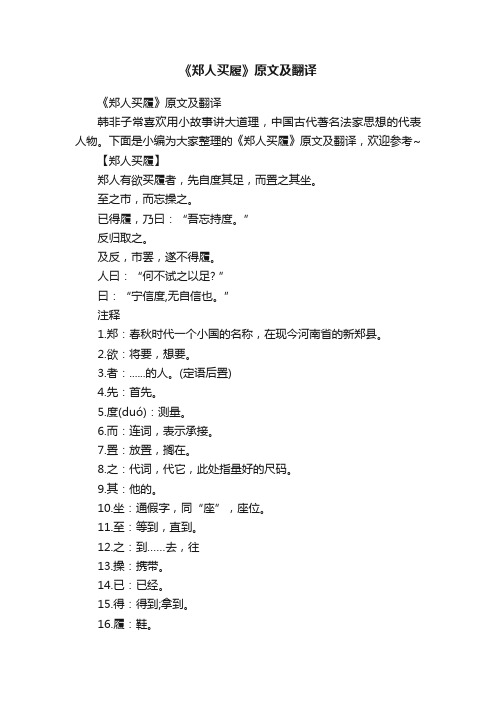 《郑人买履》原文及翻译

《郑人买履》原文及翻译

韩非子常喜欢用小故事讲大道理，中国古代著名法家思想的代表人物。下面是小编为大家整理的《郑人买履》原文及翻译，欢迎参考~

【郑人买履】

郑人有欲买履者，先自度其足，而置之其坐。

至之市，而忘操之。

已得履，乃曰：“吾忘持度。”

反归取之。

及反，市罢，遂不得履。

人曰：“何不试之以足?”

曰：“宁信度,无自信也。”

注释

1.郑：春秋时代一个小国的名称，在现今河南省的新郑县。

2.欲：将要，想要。

3.者：……的人。(定语后置)

4.先：首先。

5.度(duó)：测量。

6.而：连词，表示承接。

7.置：放置，搁在。

8.之：代词，代它，此处指量好的尺码。

9.其：他的。

10.坐：通假字，同“座”，座位。

11.至：等到，直到。

12.之：到……去，往

13.操：携带。

14.已：已经。

15.得：得到;拿到。

16.履：鞋。